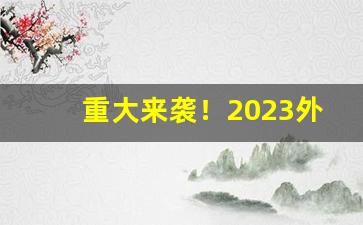 重大来袭！2023外